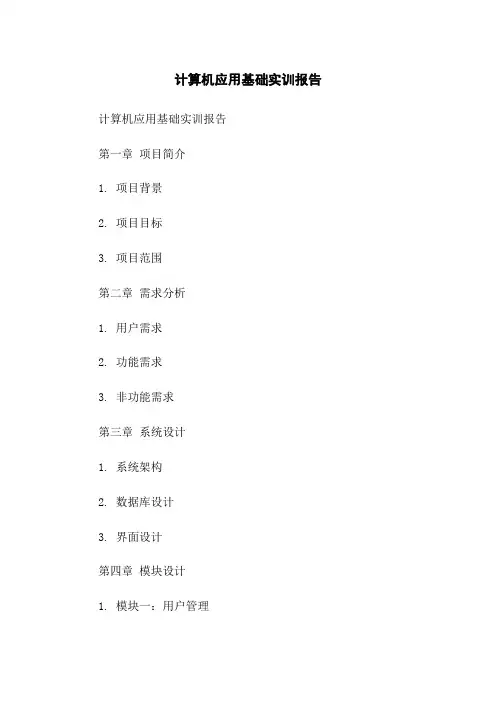 计算机应用基础实训报告

计算机应用基础实训报告

第一章 项目简介

1. 项目背景

2. 项目目标

3. 项目范围

第二章 需求分析

1. 用户需求

2. 功能需求

3. 非功能需求

第三章 系统设计

1. 系统架构

2. 数据库设计

3. 界面设计

第四章 模块设计

1. 模块一：用户管理